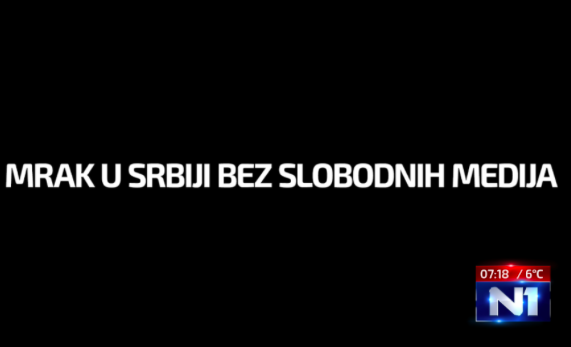 MRAK U SRBIJI BEZ SLOBODNIH MEDIJA

07:18 / 6°C
N1